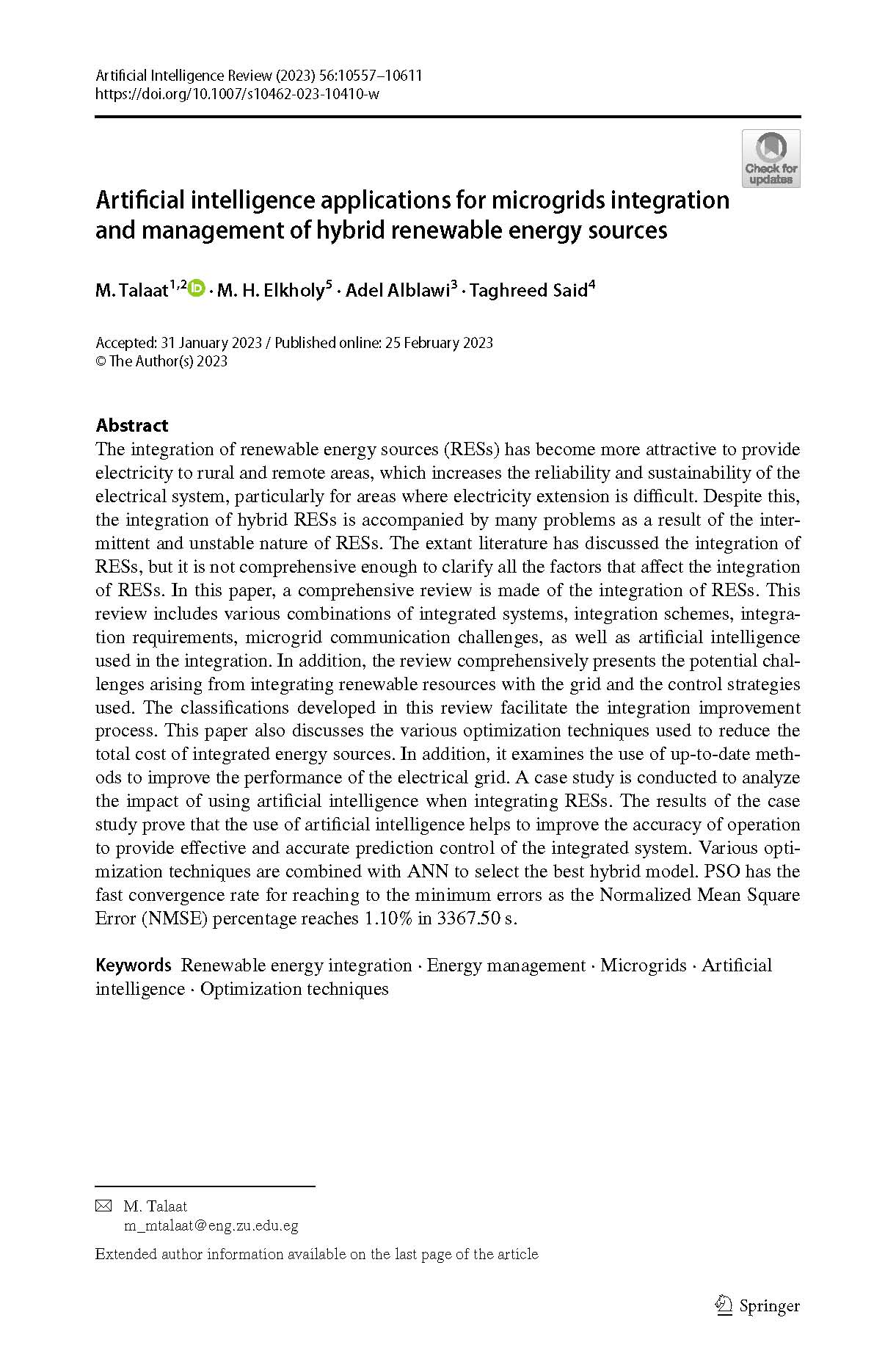 Artificial Intelligence Review (2023) 56:10557–10611
https://doi.org/10.1007/s10462-023-10410-w

Check for updates

Artificial intelligence applications for microgrids integration and management of hybrid renewable energy sources

M. Talaat$^{1,2}$ · M. H. Elkholy$^{5}$ · Adel Alblawi$^{3}$ · Taghreed Said$^{4}$

Accepted: 31 January 2023 / Published online: 25 February 2023
© The Author(s) 2023

Abstract
The integration of renewable energy sources (RESs) has become more attractive to provide electricity to rural and remote areas, which increases the reliability and sustainability of the electrical system, particularly for areas where electricity extension is difficult. Despite this, the integration of hybrid RESs is accompanied by many problems as a result of the intermittent and unstable nature of RESs. The extant literature has discussed the integration of RESs, but it is not comprehensive enough to clarify all the factors that affect the integration of RESs. In this paper, a comprehensive review is made of the integration of RESs. This review includes various combinations of integrated systems, integration schemes, integration requirements, microgrid communication challenges, as well as artificial intelligence used in the integration. In addition, the review comprehensively presents the potential challenges arising from integrating renewable resources with the grid and the control strategies used. The classifications developed in this review facilitate the integration improvement process. This paper also discusses the various optimization techniques used to reduce the total cost of integrated energy sources. In addition, it examines the use of up-to-date methods to improve the performance of the electrical grid. A case study is conducted to analyze the impact of using artificial intelligence when integrating RESs. The results of the case study prove that the use of artificial intelligence helps to improve the accuracy of operation to provide effective and accurate prediction control of the integrated system. Various optimization techniques are combined with ANN to select the best hybrid model. PSO has the fast convergence rate for reaching to the minimum errors as the Normalized Mean Square Error (NMSE) percentage reaches 1.10% in 3367.50 s.

Keywords Renewable energy integration · Energy management · Microgrids · Artificial intelligence · Optimization techniques

M. Talaat
m_mtalaat@eng.zu.edu.eg

Extended author information available on the last page of the article

Springer